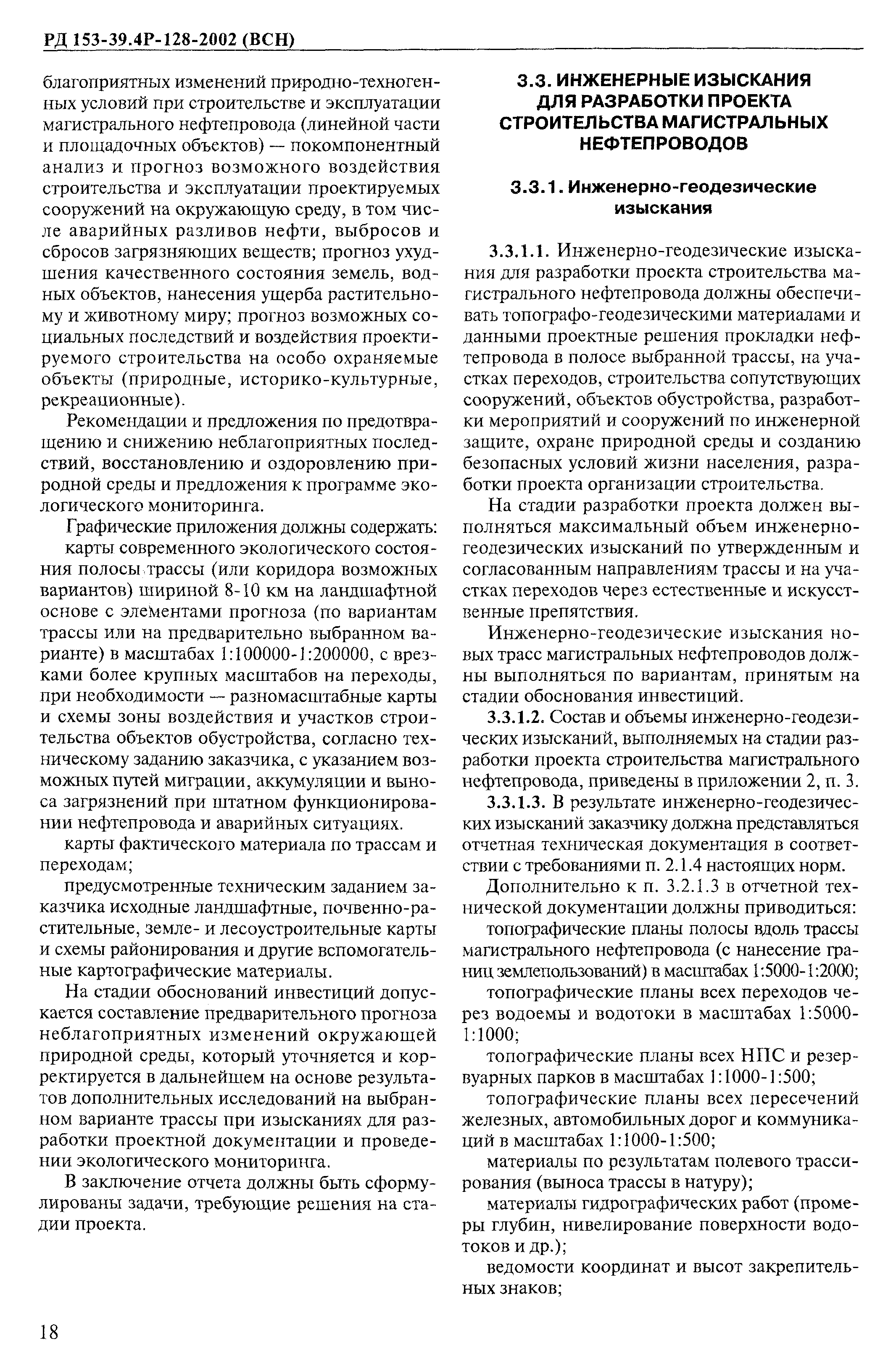 РД 153-39.4Р-128-2002 (ВСН)

благоприятных изменений природно-техногенных условий при строительстве и эксплуатации магистрального нефтепровода (линейной части и площадочных объектов) — покомпонентный анализ и прогноз возможного воздействия строительства и эксплуатации проектируемых сооружений на окружающую среду, в том числе аварийных разливов нефти, выбросов и сбросов загрязняющих веществ; прогноз ухудшения качественного состояния земель, водных объектов, нанесения ущерба растительному и животному миру; прогноз возможных социальных последствий и воздействия проектируемого строительства на особо охраняемые объекты (природные, историко-культурные, рекреационные).

Рекомендации и предложения по предотвращению и снижению неблагоприятных последствий, восстановлению и оздоровлению природной среды и предложения к программе экологического мониторинга.

Графические приложения должны содержать:

карты современного экологического состояния полосы трассы (или коридора возможных вариантов) шириной 8-10 км на ландшафтной основе с элементами прогноза (по вариантам трассы или на предварительно выбранном варианте) в масштабах 1:100000-1:200000, с врезками более крупных масштабов на переходы, при необходимости — разномасштабные карты и схемы зоны воздействия и участков строительства объектов обустройства, согласно техническому заданию заказчика, с указанием возможных путей миграции, аккумуляции и выноса загрязнений при штатном функционировании нефтепровода и аварийных ситуациях.

карты фактического материала по трассам и переходам;

предусмотренные техническим заданием заказчика исходные ландшафтные, почвенно-растительные, земле- и лесоустроительные карты и схемы районирования и другие вспомогательные картографические материалы.

На стадии обоснований инвестиций допускается составление предварительного прогноза неблагоприятных изменений окружающей природной среды, который уточняется и корректируется в дальнейшем на основе результатов дополнительных исследований на выбранном варианте трассы при изысканиях для разработки проектной документации и проведении экологического мониторинга.

В заключение отчета должны быть сформулированы задачи, требующие решения на стадии проекта.

3.3. ИНЖЕНЕРНЫЕ ИЗЫСКАНИЯ ДЛЯ РАЗРАБОТКИ ПРОЕКТА СТРОИТЕЛЬСТВА МАГИСТРАЛЬНЫХ НЕФТЕПРОВОДОВ

3.3.1. Инженерно-геодезические изыскания

3.3.1.1. Инженерно-геодезические изыскания для разработки проекта строительства магистрального нефтепровода должны обеспечивать топографо-геодезическими материалами и данными проектные решения прокладки нефтепровода в полосе выбранной трассы, на участках переходов, строительства сопутствующих сооружений, объектов обустройства, разработки мероприятий и сооружений по инженерной защите, охране природной среды и созданию безопасных условий жизни населения, разработки проекта организации строительства.

На стадии разработки проекта должен выполняться максимальный объем инженерно-геодезических изысканий по утвержденным и согласованным направлениям трассы и на участках переходов через естественные и искусственные препятствия.

Инженерно-геодезические изыскания новых трасс магистральных нефтепроводов должны выполняться по вариантам, принятым на стадии обоснования инвестиций.

3.3.1.2. Состав и объемы инженерно-геодезических изысканий, выполняемых на стадии разработки проекта строительства магистрального нефтепровода, приведены в приложении 2, п. 3.

3.3.1.3. В результате инженерно-геодезических изысканий заказчику должна представляться отчетная техническая документация в соответствии с требованиями п. 2.1.4 настоящих норм.

Дополнительно к п. 3.2.1.3 в отчетной технической документации должны приводиться:

топографические планы полосы вдоль трассы магистрального нефтепровода (с нанесение границ землепользований) в масштабах 1:5000-1:2000;

топографические планы всех переходов через водоемы и водотоки в масштабах 1:5000-1:1000;

топографические планы всех НПС и резервуарных парков в масштабах 1:1000-1:500;

топографические планы всех пересечений железных, автомобильных дорог и коммуникаций в масштабах 1:1000-1:500;

материалы по результатам полевого трассирования (выноса трассы в натуру);

материалы гидрографических работ (промеры глубин, нивелирование поверхности водотоков и др.);

ведомости координат и высот закрепительных знаков;

18